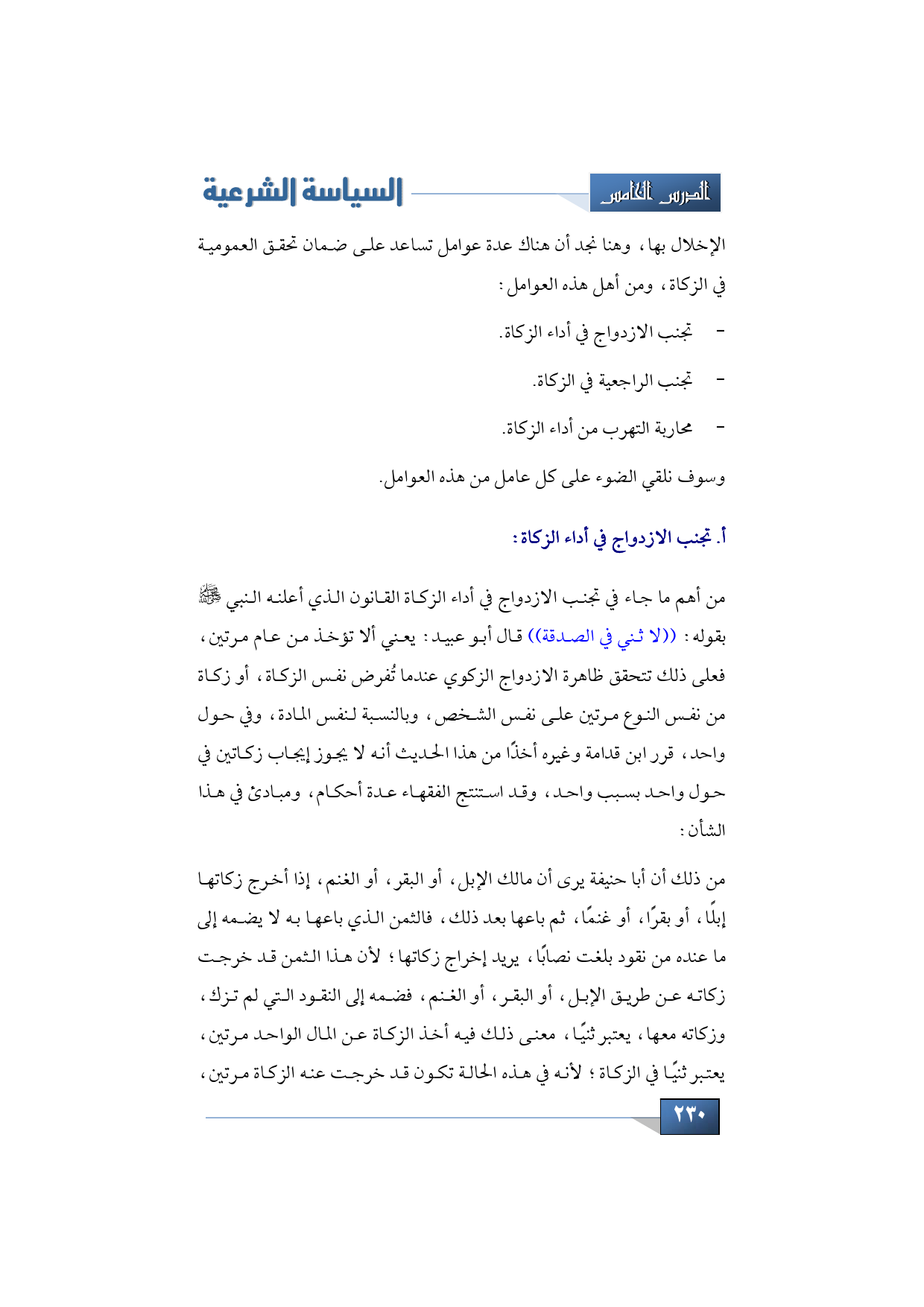 الدرس الخامس

السياسة الشرعية

الإخلال بها، وهنا نجد أن هناك عدة عوامل تساعد على ضمان تحقق العمومية في الزكاة، ومن أهل هذه العوامل:

- تجنب الازدواج في أداء الزكاة.

- تجنب الراجعية في الزكاة.

- محاربة التهرب من أداء الزكاة.

وسوف نلقي الضوء على كل عامل من هذه العوامل.

أ. تجنب الازدواج في أداء الزكاة:

من أهم ما جاء في تجنب الازدواج في أداء الزكاة القانون الذي أعلنه النبي ﷺ بقوله: ((لا ثني في الصدقة)) قال أبو عبيد: يعني ألا تؤخذ من عام مرتين، فعلى ذلك تتحقق ظاهرة الازدواج الزكوي عندما تُفرض نفس الزكاة، أو زكاة من نفس النوع مرتين على نفس الشخص، وبالنسبة لنفس المادة، وفي حول واحد، قرر ابن قدامة وغيره أخذًا من هذا الحديث أنه لا يجوز إيجاب زكاتين في حول واحد بسبب واحد، وقد استنتج الفقهاء عدة أحكام، ومبادئ في هذا الشأن:

من ذلك أن أبا حنيفة يرى أن مالك الإبل، أو البقر، أو الغنم، إذا أخرج زكاتها إبلًا، أو بقرًا، أو غنمًا، ثم باعها بعد ذلك، فالثمن الذي باعها به لا يضمه إلى ما عنده من نقود بلغت نصابًا، يريد إخراج زكاتها؛ لأن هذا الثمن قد خرجت زكاته عن طريق الإبل، أو البقر، أو الغنم، فضمه إلى النقود التي لم تزك، وزكاته معها، يعتبر ثنيًا، معنى ذلك فيه أخذ الزكاة عن المال الواحد مرتين، يعتبر ثنيًا في الزكاة؛ لأنه في هذه الحالة تكون قد خرجت عنه الزكاة مرتين،

٢٣٠